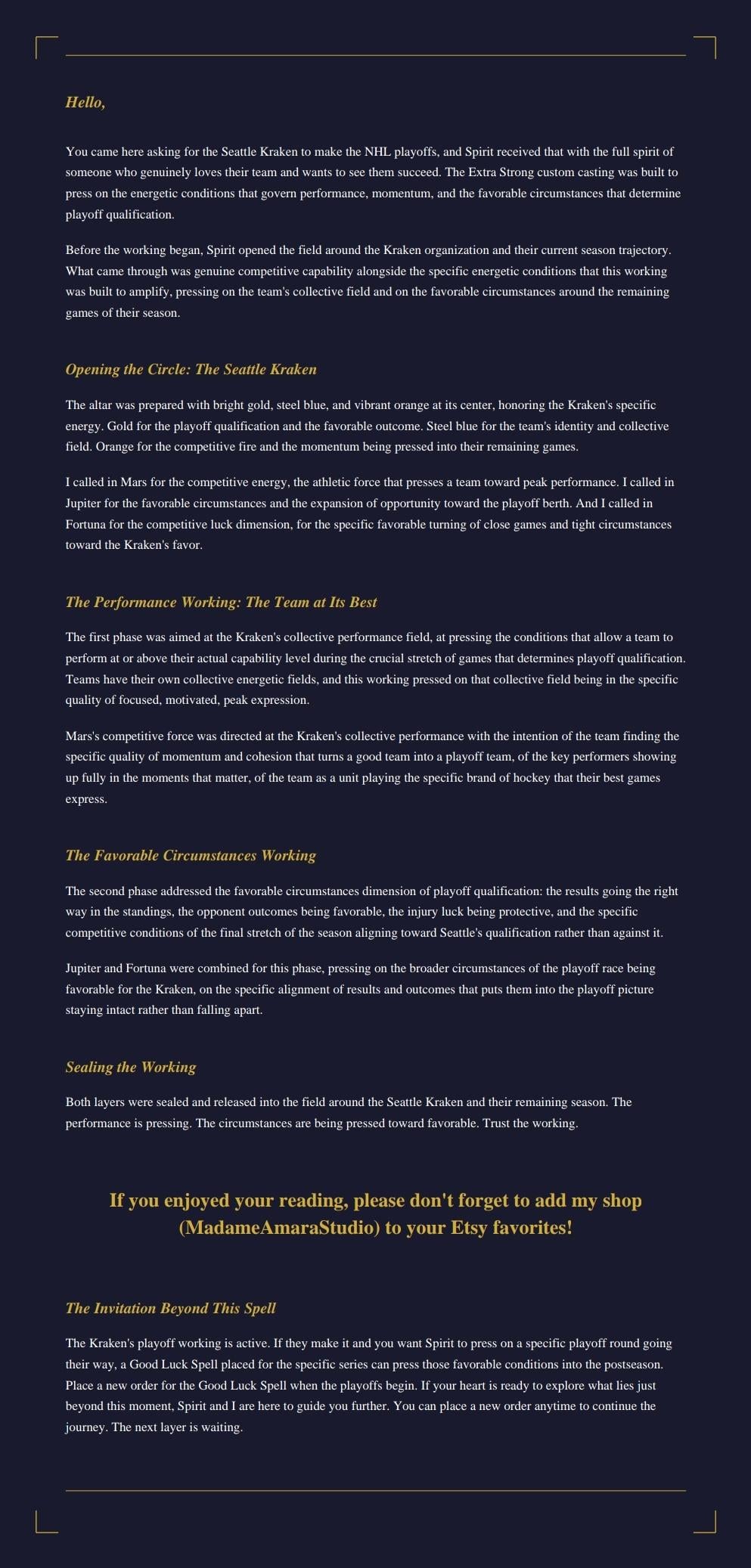 Hello,

You came here asking for the Seattle Kraken to make the NHL playoffs, and Spirit received that with the full spirit of someone who genuinely loves their team and wants to see them succeed. The Extra Strong custom casting was built to press on the energetic conditions that govern performance, momentum, and the favorable circumstances that determine playoff qualification.

Before the working began, Spirit opened the field around the Kraken organization and their current season trajectory. What came through was genuine competitive capability alongside the specific energetic conditions that this working was built to amplify, pressing on the team's collective field and on the favorable circumstances around the remaining games of their season.

Opening the Circle: The Seattle Kraken

The altar was prepared with bright gold, steel blue, and vibrant orange at its center, honoring the Kraken's specific energy. Gold for the playoff qualification and the favorable outcome. Steel blue for the team's identity and collective field. Orange for the competitive fire and the momentum being pressed into their remaining games.

I called in Mars for the competitive energy, the athletic force that presses a team toward peak performance. I called in Jupiter for the favorable circumstances and the expansion of opportunity toward the playoff berth. And I called in Fortuna for the competitive luck dimension, for the specific favorable turning of close games and tight circumstances toward the Kraken's favor.

The Performance Working: The Team at Its Best

The first phase was aimed at the Kraken's collective performance field, at pressing the conditions that allow a team to perform at or above their actual capability level during the crucial stretch of games that determines playoff qualification. Teams have their own collective energetic fields, and this working pressed on that collective field being in the specific quality of focused, motivated, peak expression.

Mars's competitive force was directed at the Kraken's collective performance with the intention of the team finding the specific quality of momentum and cohesion that turns a good team into a playoff team, of the key performers showing up fully in the moments that matter, of the team as a unit playing the specific brand of hockey that their best games express.

The Favorable Circumstances Working

The second phase addressed the favorable circumstances dimension of playoff qualification: the results going the right way in the standings, the opponent outcomes being favorable, the injury luck being protective, and the specific competitive conditions of the final stretch of the season aligning toward Seattle's qualification rather than against it.

Jupiter and Fortuna were combined for this phase, pressing on the broader circumstances of the playoff race being favorable for the Kraken, on the specific alignment of results and outcomes that puts them into the playoff picture staying intact rather than falling apart.

Sealing the Working

Both layers were sealed and released into the field around the Seattle Kraken and their remaining season. The performance is pressing. The circumstances are being pressed toward favorable. Trust the working.

If you enjoyed your reading, please don't forget to add my shop (MadameAmaraStudio) to your Etsy favorites!

The Invitation Beyond This Spell

The Kraken's playoff working is active. If they make it and you want Spirit to press on a specific playoff round going their way, a Good Luck Spell placed for the specific series can press those favorable conditions into the postseason. Place a new order for the Good Luck Spell when the playoffs begin. If your heart is ready to explore what lies just beyond this moment, Spirit and I are here to guide you further. You can place a new order anytime to continue the journey. The next layer is waiting.